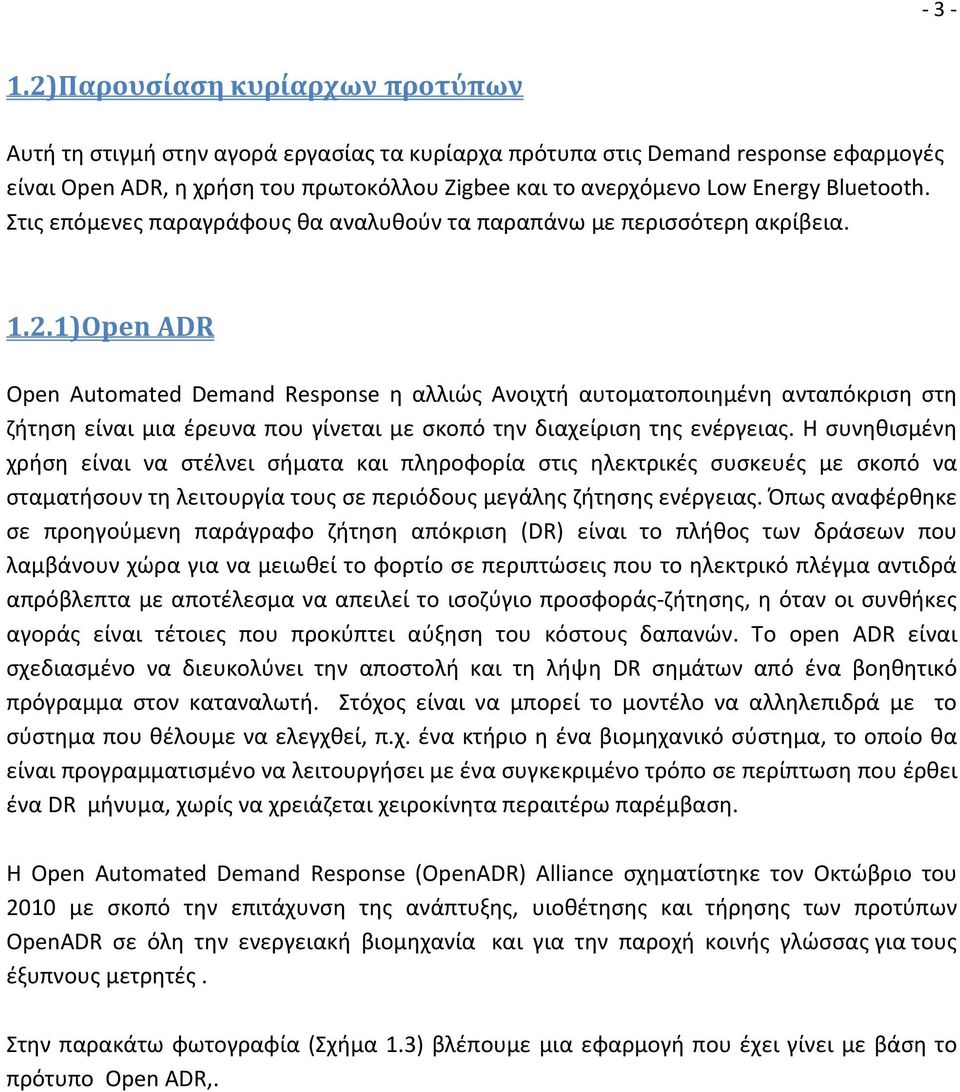 - 3 -

1.2)Παρουσίαση κυρίαρχων προτύπων

Αυτή τη στιγμή στην αγορά εργασίας τα κυρίαρχα πρότυπα στις Demand response εφαρμογές είναι Open ADR, η χρήση του πρωτοκόλλου Zigbee και το ανερχόμενο Low Energy Bluetooth. Στις επόμενες παραγράφους θα αναλυθούν τα παραπάνω με περισσότερη ακρίβεια.

1.2.1)Open ADR

Open Automated Demand Response η αλλιώς Ανοιχτή αυτοματοποιημένη ανταπόκριση στη ζήτηση είναι μια έρευνα που γίνεται με σκοπό την διαχείριση της ενέργειας. Η συνηθισμένη χρήση είναι να στέλνει σήματα και πληροφορία στις ηλεκτρικές συσκευές με σκοπό να σταματήσουν τη λειτουργία τους σε περιόδους μεγάλης ζήτησης ενέργειας. Όπως αναφέρθηκε σε προηγούμενη παράγραφο ζήτηση απόκριση (DR) είναι το πλήθος των δράσεων που λαμβάνουν χώρα για να μειωθεί το φορτίο σε περιπτώσεις που το ηλεκτρικό πλέγμα αντιδρά απρόβλεπτα με αποτέλεσμα να απειλεί το ισοζύγιο προσφοράς-ζήτησης, η όταν οι συνθήκες αγοράς είναι τέτοιες που προκύπτει αύξηση του κόστους δαπανών. Το open ADR είναι σχεδιασμένο να διευκολύνει την αποστολή και τη λήψη DR σημάτων από ένα βοηθητικό πρόγραμμα στον καταναλωτή. Στόχος είναι να μπορεί το μοντέλο να αλληλεπιδρά με το σύστημα που θέλουμε να ελεγχθεί, π.χ. ένα κτήριο η ένα βιομηχανικό σύστημα, το οποίο θα είναι προγραμματισμένο να λειτουργήσει με ένα συγκεκριμένο τρόπο σε περίπτωση που έρθει ένα DR μήνυμα, χωρίς να χρειάζεται χειροκίνητα περαιτέρω παρέμβαση.

Η Open Automated Demand Response (OpenADR) Alliance σχηματίστηκε τον Οκτώβριο του 2010 με σκοπό την επιτάχυνση της ανάπτυξης, υιοθέτησης και τήρησης των προτύπων OpenADR σε όλη την ενεργειακή βιομηχανία και για την παροχή κοινής γλώσσας για τους έξυπνους μετρητές .

Στην παρακάτω φωτογραφία (Σχήμα 1.3) βλέπουμε μια εφαρμογή που έχει γίνει με βάση το πρότυπο Open ADR,.